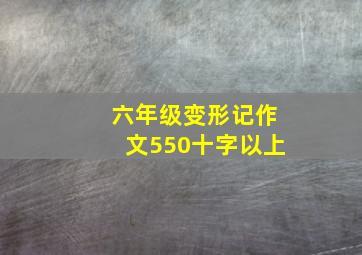 六年级变形记作文550十字以上